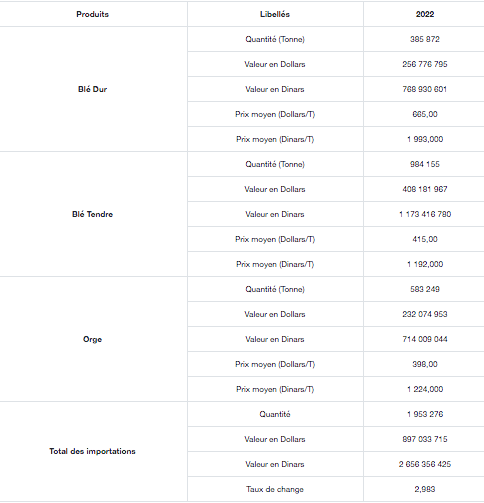 | Produits | Libellés | 2022 |
|---|---|---|
| Blé Dur | Quantité (Tonne) | 385 872 |
| | Valeur en Dollars | 256 776 795 |
| | Valeur en Dinars | 768 930 601 |
| | Prix moyen (Dollars/T) | 665,00 |
| | Prix moyen (Dinars/T) | 1 993,000 |
| Blé Tendre | Quantité (Tonne) | 984 155 |
| | Valeur en Dollars | 408 181 967 |
| | Valeur en Dinars | 1 173 416 780 |
| | Prix moyen (Dollars/T) | 415,00 |
| | Prix moyen (Dinars/T) | 1 192,000 |
| Orge | Quantité (Tonne) | 583 249 |
| | Valeur en Dollars | 232 074 953 |
| | Valeur en Dinars | 714 009 044 |
| | Prix moyen (Dollars/T) | 398,00 |
| | Prix moyen (Dinars/T) | 1 224,000 |
| Total des importations | Quantité | 1 953 276 |
| | Valeur en Dollars | 897 033 715 |
| | Valeur en Dinars | 2 656 356 425 |
| | Taux de change | 2,983 |